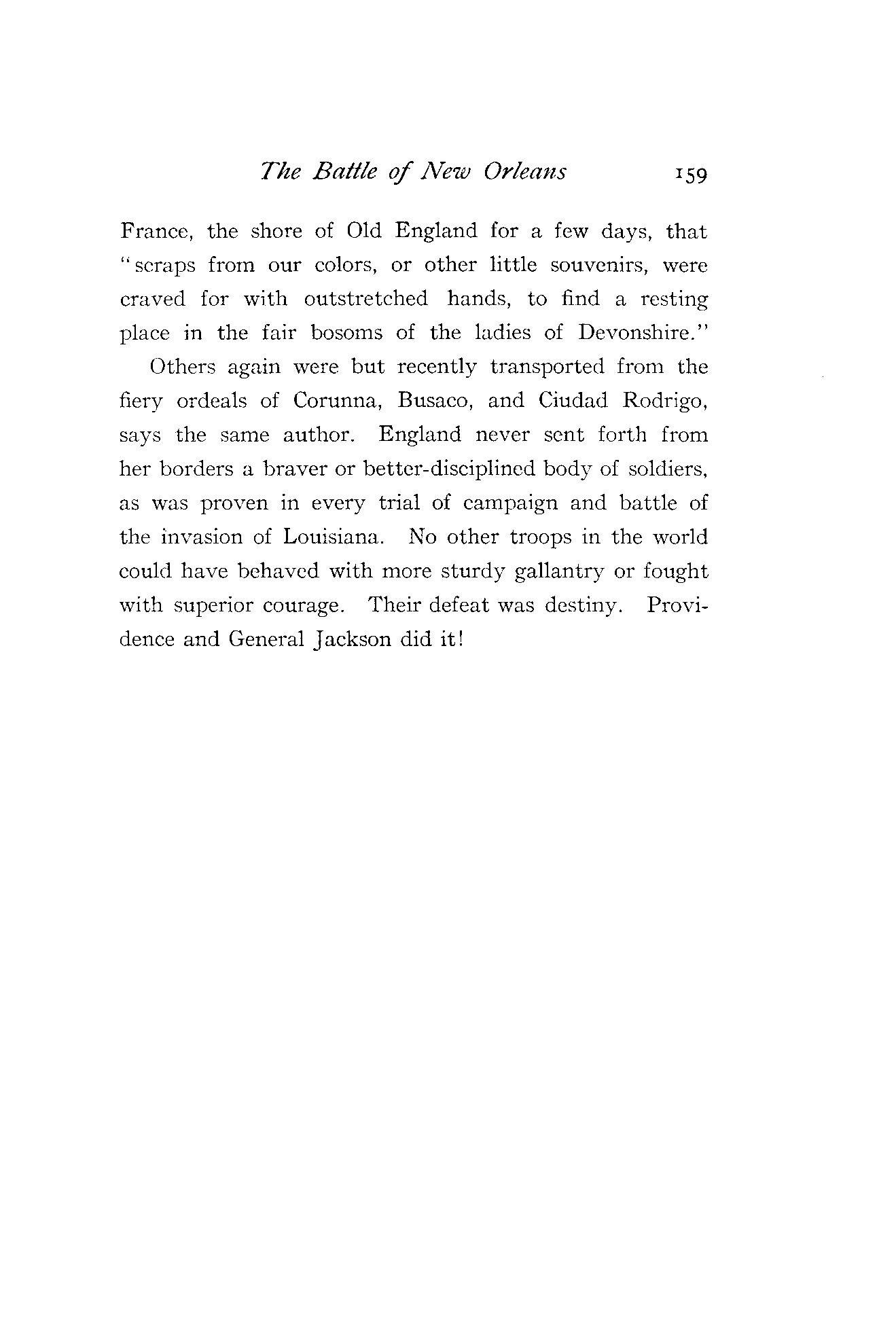 The Battle of New Orleans 159

France, the shore of Old England for a few days, that "scraps from our colors, or other little souvenirs, were craved for with outstretched hands, to find a resting place in the fair bosoms of the ladies of Devonshire."

Others again were but recently transported from the fiery ordeals of Corunna, Busaco, and Ciudad Rodrigo, says the same author. England never sent forth from her borders a braver or better-disciplined body of soldiers, as was proven in every trial of campaign and battle of the invasion of Louisiana. No other troops in the world could have behaved with more sturdy gallantry or fought with superior courage. Their defeat was destiny. Providence and General Jackson did it!